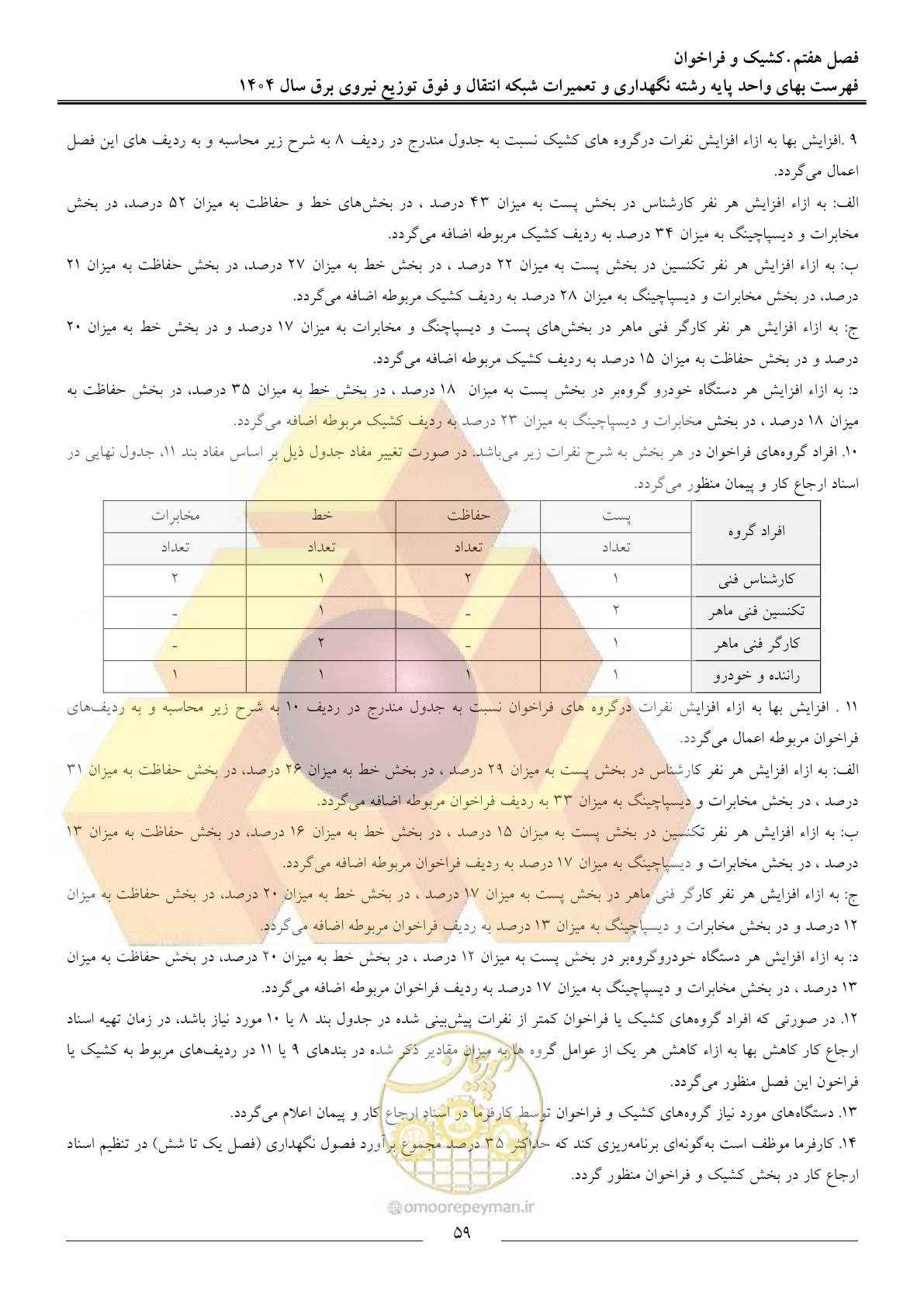 فصل هفتم. کشیک و فراخوان
فهرست بهای واحد پایه رشته نگهداری و تعمیرات شبکه انتقال و فوق توزیع نیروی برق سال ۱۴۰۴

۹ .افزایش بها به ازاء افزایش نفرات درگروه های کشیک نسبت به جدول مندرج در ردیف ۸ به شرح زیر محاسبه و به ردیف های این فصل اعمال می‌گردد.

الف: به ازاء افزایش هر نفر کارشناس در بخش پست به میزان ۴۳ درصد ، در بخش‌های خط و حفاظت به میزان ۵۲ درصد، در بخش مخابرات و دیسپاچینگ به میزان ۳۴ درصد به ردیف کشیک مربوطه اضافه می‌گردد.

ب: به ازاء افزایش هر نفر تکنسین در بخش پست به میزان ۲۲ درصد ، در بخش خط به میزان ۲۷ درصد، در بخش حفاظت به میزان ۲۱ درصد، در بخش مخابرات و دیسپاچینگ به میزان ۲۸ درصد به ردیف کشیک مربوطه اضافه می‌گردد.

ج: به ازاء افزایش هر نفر کارگر فنی ماهر در بخش‌های پست و دیسپاچنگ و مخابرات به میزان ۱۷ درصد و در بخش خط به میزان ۲۰ درصد و در بخش حفاظت به میزان ۱۵ درصد به ردیف کشیک مربوطه اضافه می‌گردد.

د: به ازاء افزایش هر دستگاه خودرو گروه‌بر در بخش پست به میزان ۱۸ درصد ، در بخش خط به میزان ۳۵ درصد، در بخش حفاظت به میزان ۱۸ درصد ، در بخش مخابرات و دیسپاچینگ به میزان ۲۳ درصد به ردیف کشیک مربوطه اضافه می‌گردد.

۱۰. افراد گروه‌های فراخوان در هر بخش به شرح نفرات زیر می‌باشد. در صورت تغییر مفاد جدول ذیل بر اساس مفاد بند ۱۱، جدول نهایی در اسناد ارجاع کار و پیمان منظور می‌گردد.

| افراد گروه | پست | حفاظت | خط | مخابرات |
|---|---|---|---|---|
| | تعداد | تعداد | تعداد | تعداد |
| کارشناس فنی | ۱ | ۲ | ۱ | ۲ |
| تکنسین فنی ماهر | ۲ | - | ۱ | - |
| کارگر فنی ماهر | ۱ | - | ۲ | - |
| راننده و خودرو | ۱ | ۱ | ۱ | ۱ |

۱۱ . افزایش بها به ازاء افزایش نفرات درگروه های فراخوان نسبت به جدول مندرج در ردیف ۱۰ به شرح زیر محاسبه و به ردیف‌های فراخوان مربوطه اعمال می‌گردد.

الف: به ازاء افزایش هر نفر کارشناس در بخش پست به میزان ۲۹ درصد ، در بخش خط به میزان ۲۶ درصد، در بخش حفاظت به میزان ۳۱ درصد ، در بخش مخابرات و دیسپاچینگ به میزان ۳۳ به ردیف فراخوان مربوطه اضافه می‌گردد.

ب: به ازاء افزایش هر نفر تکنسین در بخش پست به میزان ۱۵ درصد ، در بخش خط به میزان ۱۶ درصد، در بخش حفاظت به میزان ۱۳ درصد ، در بخش مخابرات و دیسپاچینگ به میزان ۱۷ درصد به ردیف فراخوان مربوطه اضافه می‌گردد.

ج: به ازاء افزایش هر نفر کارگر فنی ماهر در بخش پست به میزان ۱۷ درصد ، در بخش خط به میزان ۲۰ درصد، در بخش حفاظت به میزان ۱۲ درصد و در بخش مخابرات و دیسپاچینگ به میزان ۱۳ درصد به ردیف فراخوان مربوطه اضافه می‌گردد.

د: به ازاء افزایش هر دستگاه خودروگروه‌بر در بخش پست به میزان ۱۲ درصد ، در بخش خط به میزان ۲۰ درصد، در بخش حفاظت به میزان ۱۳ درصد ، در بخش مخابرات و دیسپاچینگ به میزان ۱۷ درصد به ردیف فراخوان مربوطه اضافه می‌گردد.

۱۲. در صورتی که افراد گروه‌های کشیک یا فراخوان کمتر از نفرات پیش‌بینی شده در جدول بند ۸ یا ۱۰ مورد نیاز باشد، در زمان تهیه اسناد ارجاع کار کاهش بها به ازاء کاهش هر یک از عوامل گروه ها به میزان مقادیر ذکر شده در بندهای ۹ یا ۱۱ در ردیف‌های مربوط به کشیک یا فراخون این فصل منظور می‌گردد.

۱۳. دستگاه‌های مورد نیاز گروه‌های کشیک و فراخوان توسط کارفرما در اسناد ارجاع کار و پیمان اعلام می‌گردد.

۱۴. کارفرما موظف است به‌گونه‌ای برنامه‌ریزی کند که حداکثر ۳۵ درصد مجموع برآورد فصول نگهداری (فصل یک تا شش) در تنظیم اسناد ارجاع کار در بخش کشیک و فراخوان منظور گردد.

omoorepeyman.ir

۵۹